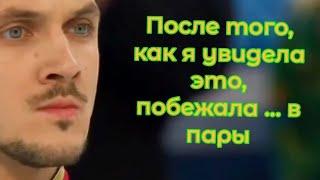 После того, как я увидела это, побежала ... в пары